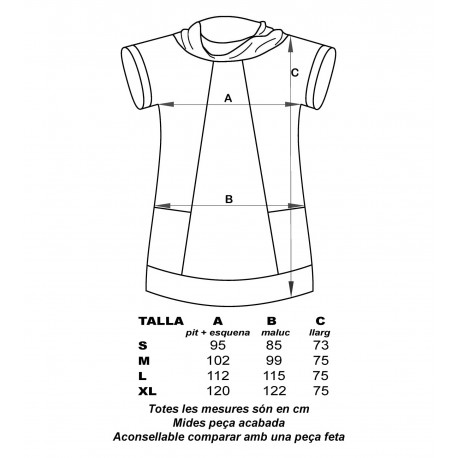 C

A

B

| TALLA | A pit + esquena | B maluc | C llarg |
|---|---|---|---|
| S | 95 | 85 | 73 |
| M | 102 | 99 | 75 |
| L | 112 | 115 | 75 |
| XL | 120 | 122 | 75 |

Totes les mesures són en cm
Mides peça acabada
Aconsellable comparar amb una peça feta